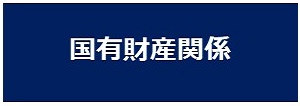 国有財産関係